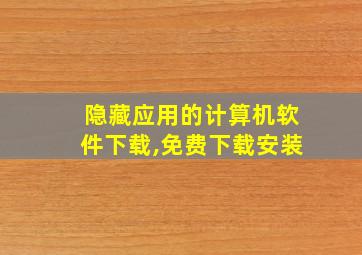 隐藏应用的计算机软件下载,免费下载安装